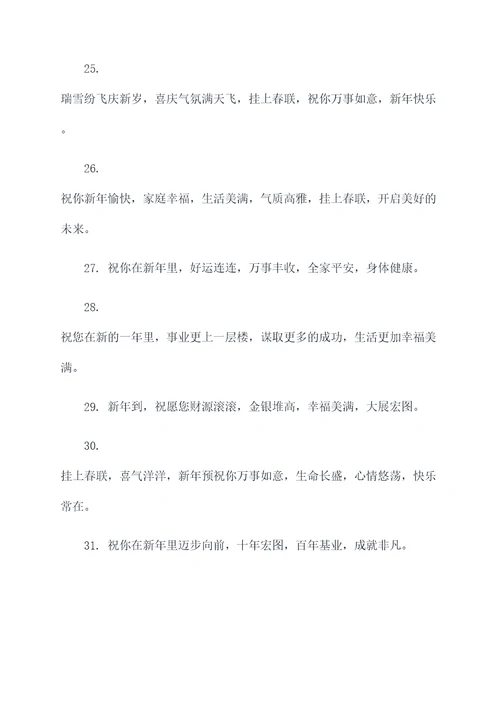 25.

瑞雪纷飞庆新岁，喜庆气氛满天飞，挂上春联，祝你万事如意，新年快乐。

26.

祝你新年愉快，家庭幸福，生活美满，气质高雅，挂上春联，开启美好的未来。

27. 祝你在新年里，好运连连，万事丰收，全家平安，身体健康。

28.

祝您在新的一年里，事业更上一层楼，谋取更多的成功，生活更加幸福美满。

29. 新年到，祝愿您财源滚滚，金银堆高，幸福美满，大展宏图。

30.

挂上春联，喜气洋洋，新年预祝你万事如意，生命长盛，心情悠荡，快乐常在。

31. 祝你在新年里迈步向前，十年宏图，百年基业，成就非凡。